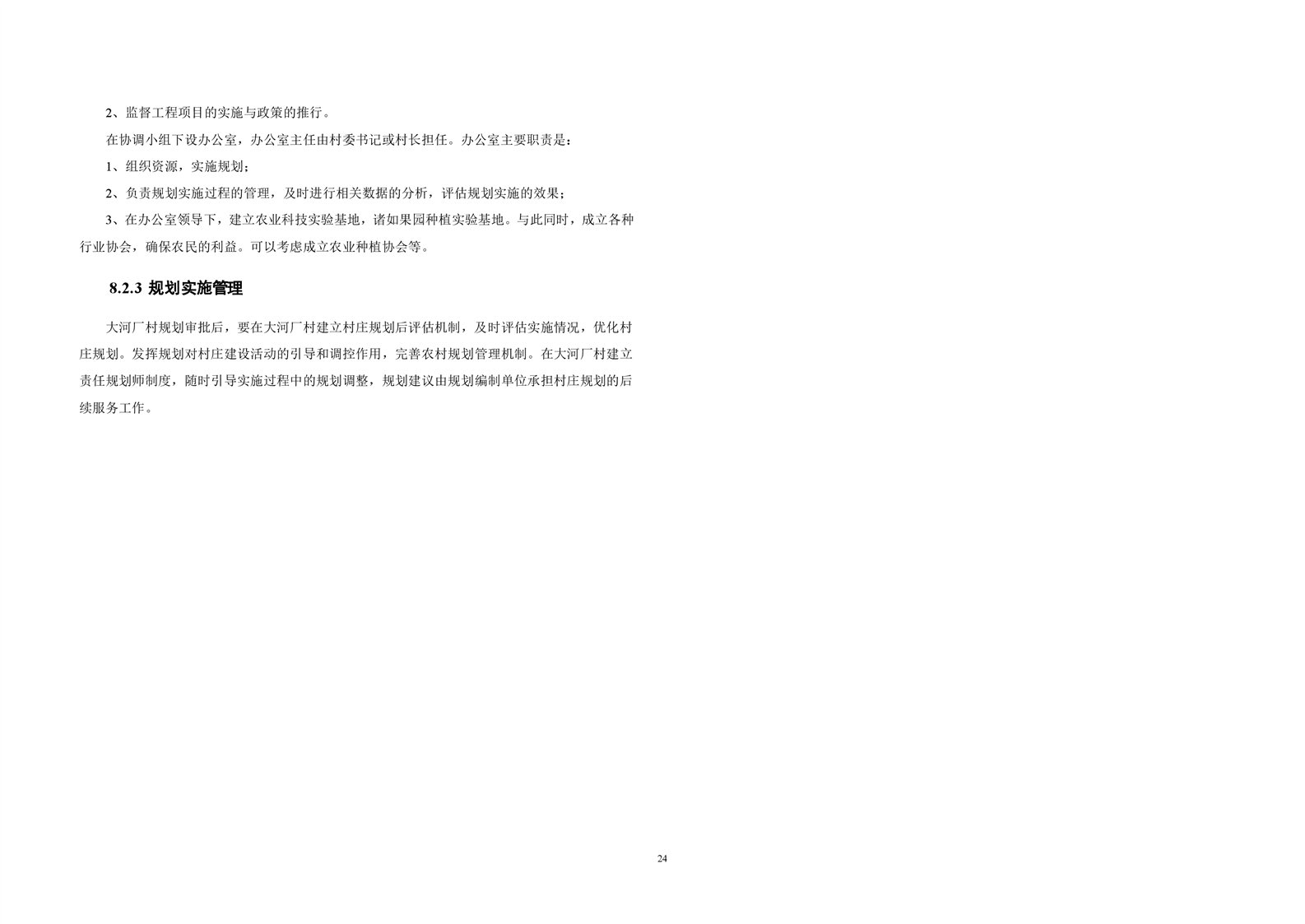 2、监督工程项目的实施与政策的推行。

在协调小组下设办公室，办公室主任由村委书记或村长担任。办公室主要职责是：

1、组织资源，实施规划；

2、负责规划实施过程的管理，及时进行相关数据的分析，评估规划实施的效果；

3、在办公室领导下，建立农业科技实验基地，诸如果园种植实验基地。与此同时，成立各种行业协会，确保农民的利益。可以考虑成立农业种植协会等。

8.2.3 规划实施管理

大河厂村规划审批后，要在大河厂村建立村庄规划后评估机制，及时评估实施情况，优化村庄规划。发挥规划对村庄建设活动的引导和调控作用，完善农村规划管理机制。在大河厂村建立责任规划师制度，随时引导实施过程中的规划调整，规划建议由规划编制单位承担村庄规划的后续服务工作。

24